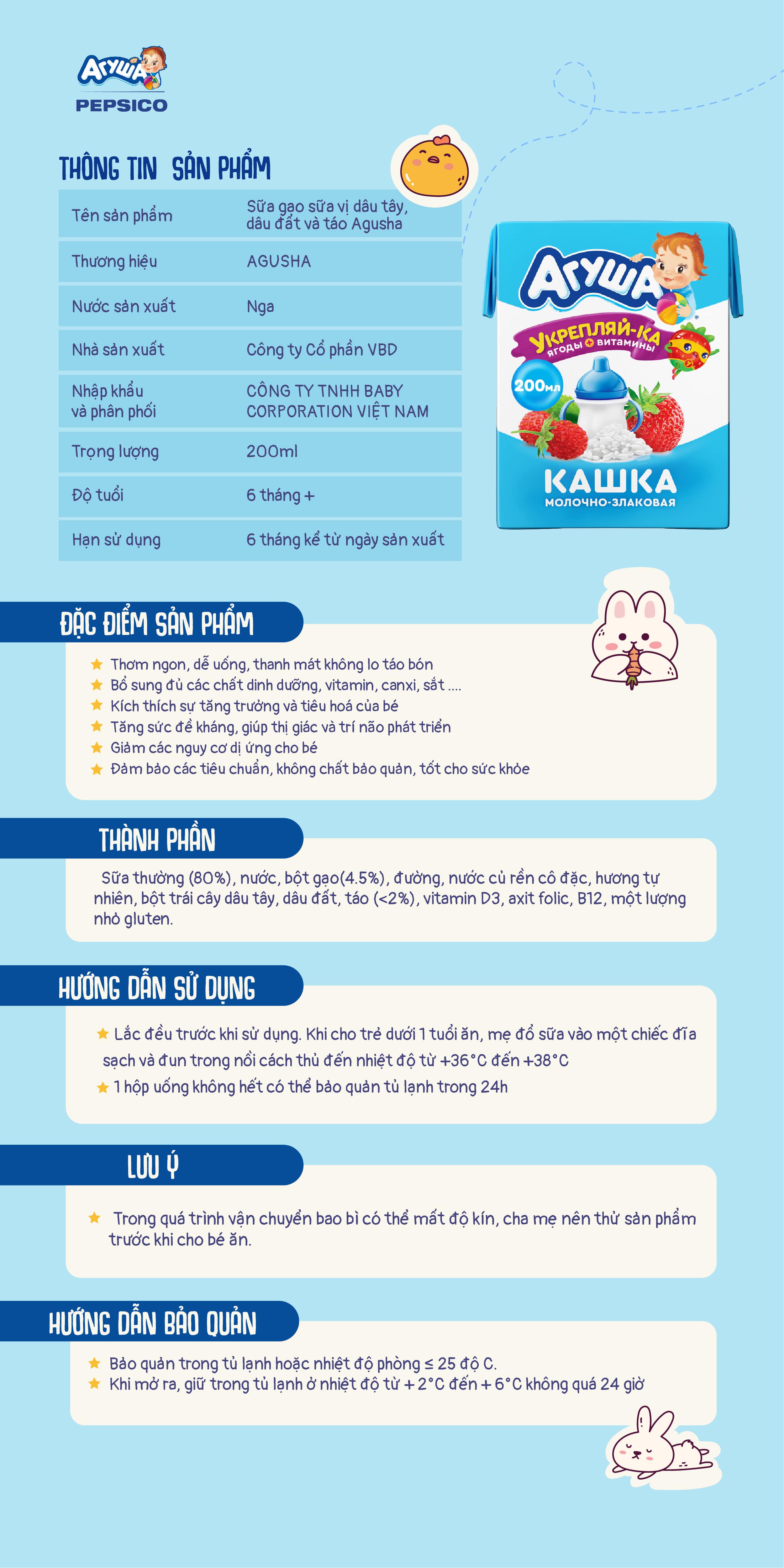 Агуша
PEPSICO

THÔNG TIN SẢN PHẨM

Tên sản phẩm
Sữa gạo sữa vị dâu tây, dâu đất và táo Agusha

Thương hiệu
AGUSHA

Nước sản xuất
Nga

Nhà sản xuất
Công ty Cổ phần VBD

Nhập khẩu và phân phối
CÔNG TY TNHH BABY CORPORATION VIỆT NAM

Trọng lượng
200ml

Độ tuổi
6 tháng +

Hạn sử dụng
6 tháng kể từ ngày sản xuất

Агуша
УКРЕПЛЯЙ-КА
ЯГОДЫ + ВИТАМИНЫ
200мл
КАШКА
МОЛОЧНО-ЗЛАКОВАЯ

ĐẶC ĐIỂM SẢN PHẨM

★ Thơm ngon, dễ uống, thanh mát không lo táo bón
★ Bổ sung đủ các chất dinh dưỡng, vitamin, canxi, sắt ....
★ Kích thích sự tăng trưởng và tiêu hoá của bé
★ Tăng sức đề kháng, giúp thị giác và trí não phát triển
★ Giảm các nguy cơ dị ứng cho bé
★ Đảm bảo các tiêu chuẩn, không chất bảo quản, tốt cho sức khỏe

THÀNH PHẦN

Sữa thường (80%), nước, bột gạo(4.5%), đường, nước củ rền cô đặc, hương tự nhiên, bột trái cây dâu tây, dâu đất, táo (<2%), vitamin D3, axit folic, B12, một lượng nhỏ gluten.

HƯỚNG DẪN SỬ DỤNG

★ Lắc đều trước khi sử dụng. Khi cho trẻ dưới 1 tuổi ăn, mẹ đổ sữa vào một chiếc đĩa sạch và đun trong nồi cách thủ đến nhiệt độ từ +36°C đến +38°C
★ 1 hộp uống không hết có thể bảo quản tủ lạnh trong 24h

LƯU Ý

★ Trong quá trình vận chuyển bao bì có thể mất độ kín, cha mẹ nên thử sản phẩm trước khi cho bé ăn.

HƯỚNG DẪN BẢO QUẢN

★ Bảo quản trong tủ lạnh hoặc nhiệt độ phòng ≤ 25 độ C.
★ Khi mở ra, giữ trong tủ lạnh ở nhiệt độ từ + 2°C đến + 6°C không quá 24 giờ